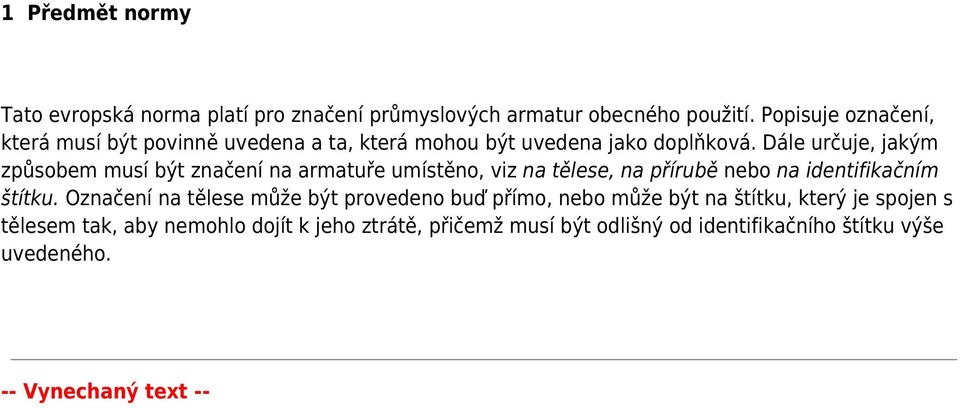 1 Předmět normy

Tato evropská norma platí pro značení průmyslových armatur obecného použití. Popisuje označení, která musí být povinně uvedena a ta, která mohou být uvedena jako doplňková. Dále určuje, jakým způsobem musí být značení na armatuře umístěno, viz na tělese, na přírubě nebo na identifikačním štítku. Označení na tělese může být provedeno buď přímo, nebo může být na štítku, který je spojen s tělesem tak, aby nemohlo dojít k jeho ztrátě, přičemž musí být odlišný od identifikačního štítku výše uvedeného.

-- Vynechaný text --